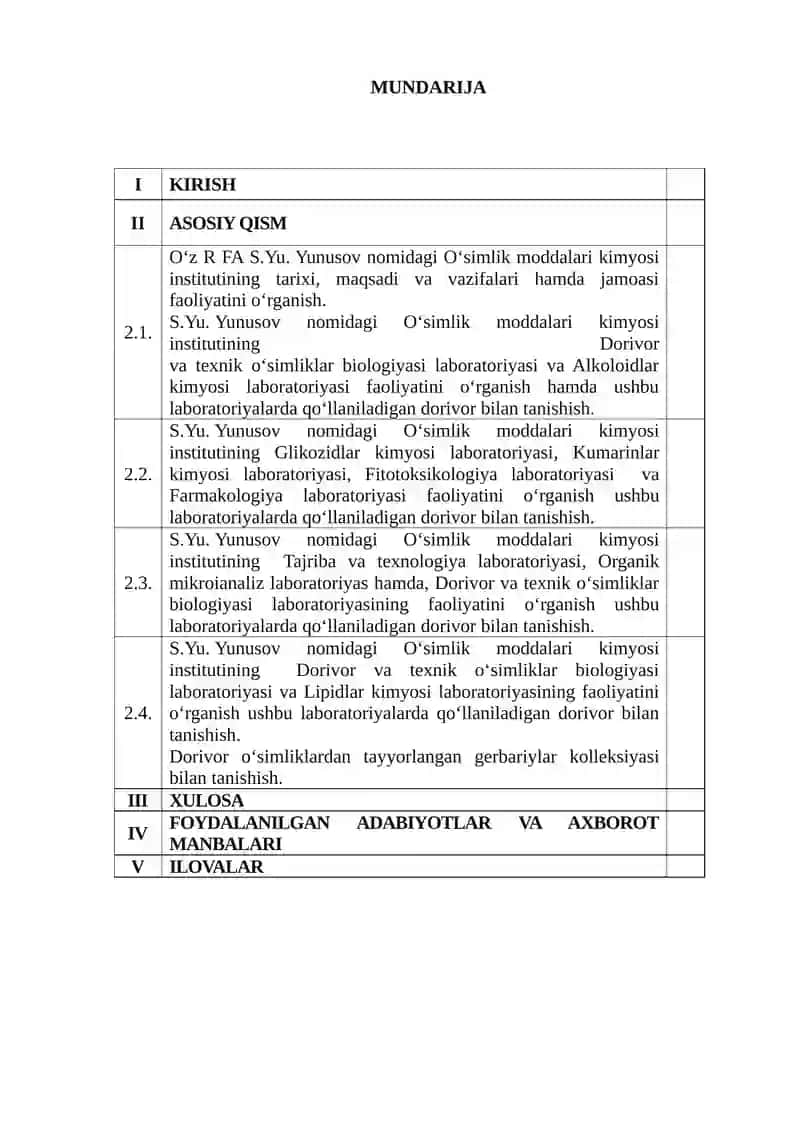 MUNDARIJA

| I | KIRISH | |
|---|---|---|
| II | ASOSIY QISM | |
| 2.1. | O‘z R FA S.Yu. Yunusov nomidagi O‘simlik moddalari kimyosi institutining tarixi, maqsadi va vazifalari hamda jamoasi faoliyatini o‘rganish. S.Yu. Yunusov nomidagi O‘simlik moddalari kimyosi institutining Dorivor va texnik o‘simliklar biologiyasi laboratoriyasi va Alkoloidlar kimyosi laboratoriyasi faoliyatini o‘rganish hamda ushbu laboratoriyalarda qo‘llaniladigan dorivor bilan tanishish. | |
| 2.2. | S.Yu. Yunusov nomidagi O‘simlik moddalari kimyosi institutining Glikozidlar kimyosi laboratoriyasi, Kumarinlar kimyosi laboratoriyasi, Fitotoksikologiya laboratoriyasi va Farmakologiya laboratoriyasi faoliyatini o‘rganish ushbu laboratoriyalarda qo‘llaniladigan dorivor bilan tanishish. | |
| 2.3. | S.Yu. Yunusov nomidagi O‘simlik moddalari kimyosi institutining Tajriba va texnologiya laboratoriyasi, Organik mikroianaliz laboratoriyas hamda, Dorivor va texnik o‘simliklar biologiyasi laboratoriyasining faoliyatini o‘rganish ushbu laboratoriyalarda qo‘llaniladigan dorivor bilan tanishish. | |
| 2.4. | S.Yu. Yunusov nomidagi O‘simlik moddalari kimyosi institutining Dorivor va texnik o‘simliklar biologiyasi laboratoriyasi va Lipidlar kimyosi laboratoriyasining faoliyatini o‘rganish ushbu laboratoriyalarda qo‘llaniladigan dorivor bilan tanishish. Dorivor o‘simliklardan tayyorlangan gerbariylar kolleksiyasi bilan tanishish. | |
| III | XULOSA | |
| IV | FOYDALANILGAN ADABIYOTLAR VA AXBOROT MANBALARI | |
| V | ILOVALAR | |